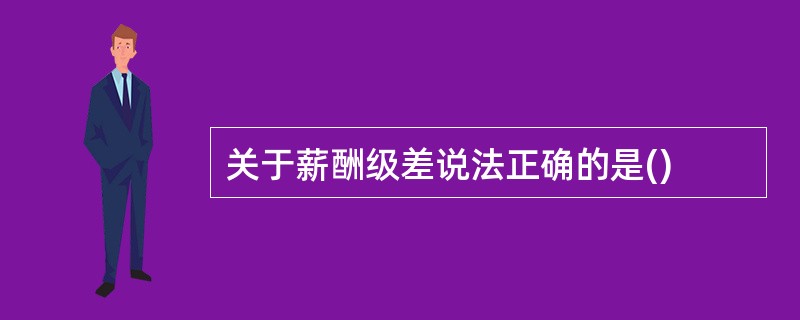 关于薪酬级差说法正确的是()